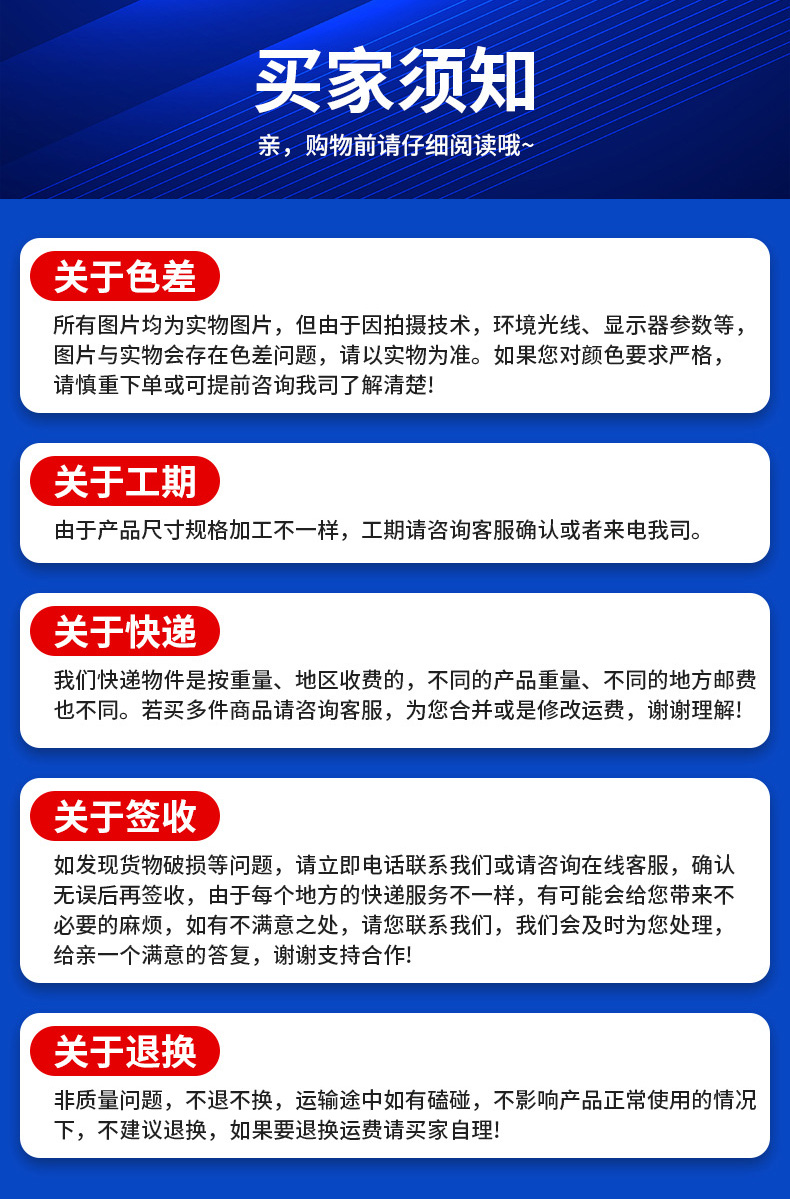 买家须知

亲，购物前请仔细阅读哦~

关于色差

所有图片均为实物图片，但由于因拍摄技术，环境光线、显示器参数等，图片与实物会存在色差问题，请以实物为准。如果您对颜色要求严格，请慎重下单或可提前咨询我司了解清楚!

关于工期

由于产品尺寸规格加工不一样，工期请咨询客服确认或者来电我司。

关于快递

我们快递物件是按重量、地区收费的，不同的产品重量、不同的地方邮费也不同。若买多件商品请咨询客服，为您合并或是修改运费，谢谢理解!

关于签收

如发现货物破损等问题，请立即电话联系我们或请咨询在线客服，确认无误后再签收，由于每个地方的快递服务不一样，有可能会给您带来不必要的麻烦，如有不满意之处，请您联系我们，我们会及时为您处理，给亲一个满意的答复，谢谢支持合作!

关于退换

非质量问题，不退不换，运输途中如有磕碰，不影响产品正常使用的情况下，不建议退换，如果要退换运费请买家自理!